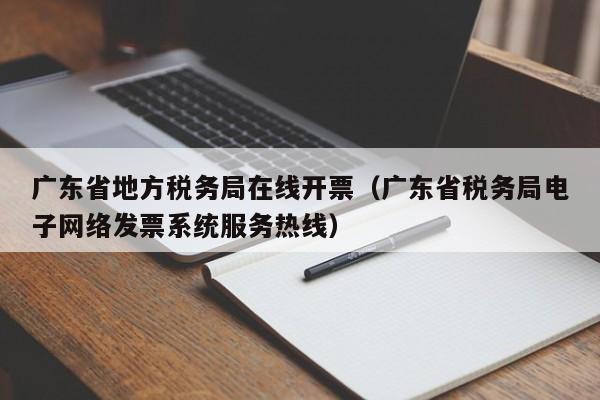 广东省地方税务局在线开票（广东省税务局电子网络发票系统服务热线）